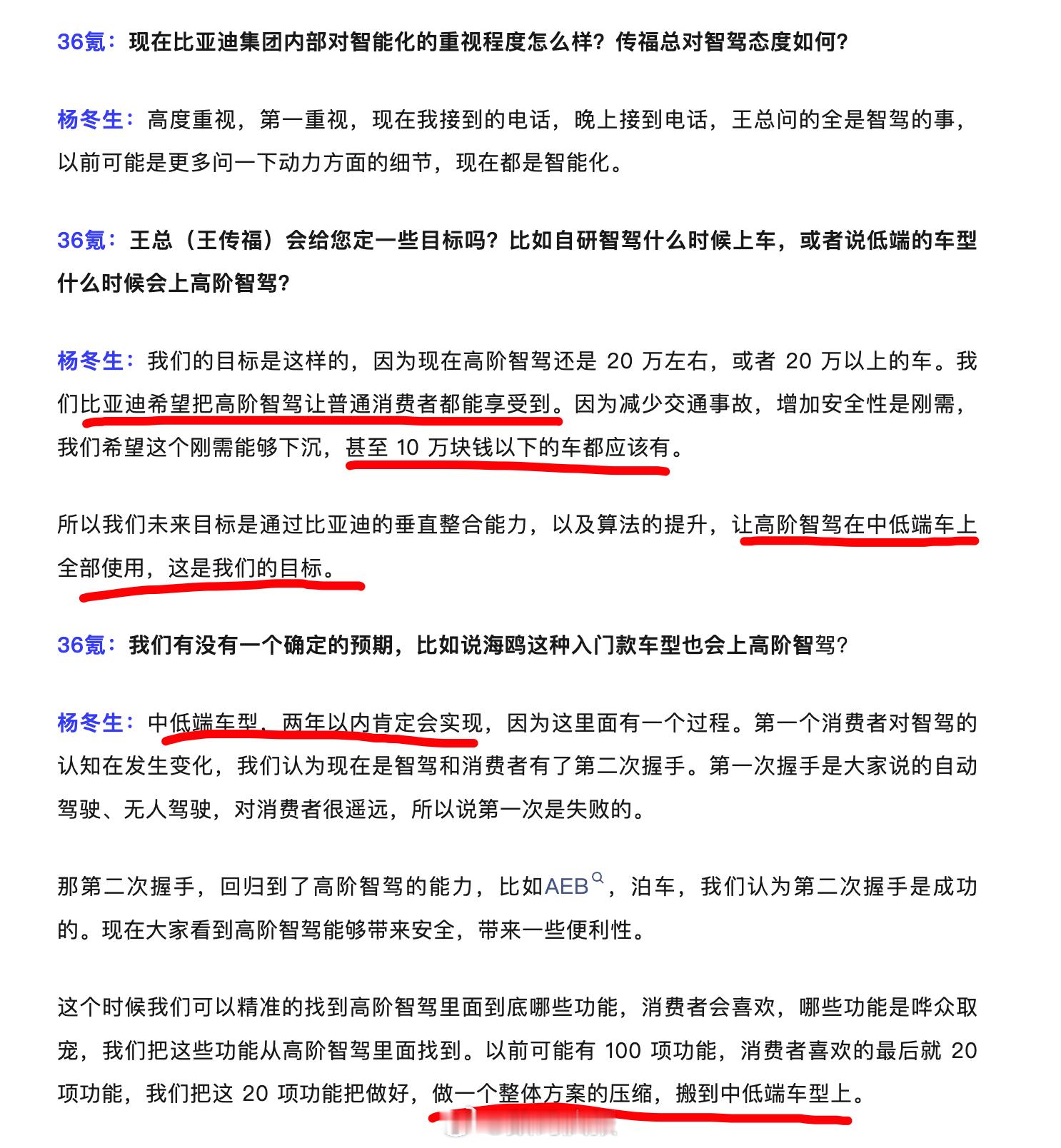 36氪：现在比亚迪集团内部对智能化的重视程度怎么样？传福总对智驾态度如何？

杨冬生：高度重视，第一重视，现在我接到的电话，晚上接到电话，王总问的全是智驾的事，以前可能是更多问一下动力方面的细节，现在都是智能化。

36氪：王总（王传福）会给您定一些目标吗？比如自研智驾什么时候上车，或者说低端的车型什么时候会上高阶智驾？

杨冬生：我们的目标是这样的，因为现在高阶智驾还是 20 万左右，或者 20 万以上的车。我们比亚迪希望把高阶智驾让普通消费者都能享受到。因为减少交通事故，增加安全性是刚需，我们希望这个刚需能够下沉，甚至 10 万块钱以下的车都应该有。

所以我们未来目标是通过比亚迪的垂直整合能力，以及算法的提升，让高阶智驾在中低端车上全部使用，这是我们的目标。

36氪：我们有没有一个确定的预期，比如说海鸥这种入门款车型也会上高阶智驾？

杨冬生：中低端车型，两年以内肯定会实现，因为这里面有一个过程。第一个消费者对智驾的认知在发生变化，我们认为现在是智驾和消费者有了第二次握手。第一次握手是大家说的自动驾驶、无人驾驶，对消费者很遥远，所以说第一次是失败的。

那第二次握手，回归到了高阶智驾的能力，比如AEB，泊车，我们认为第二次握手是成功的。现在大家看到高阶智驾能够带来安全，带来一些便利性。

这个时候我们可以精准的找到高阶智驾里面到底哪些功能，消费者会喜欢，哪些功能是哗众取宠，我们把这些功能从高阶智驾里面找到。以前可能有 100 项功能，消费者喜欢的最后就 20 项功能，我们把这 20 项功能把做好，做一个整体方案的压缩，搬到中低端车型上。